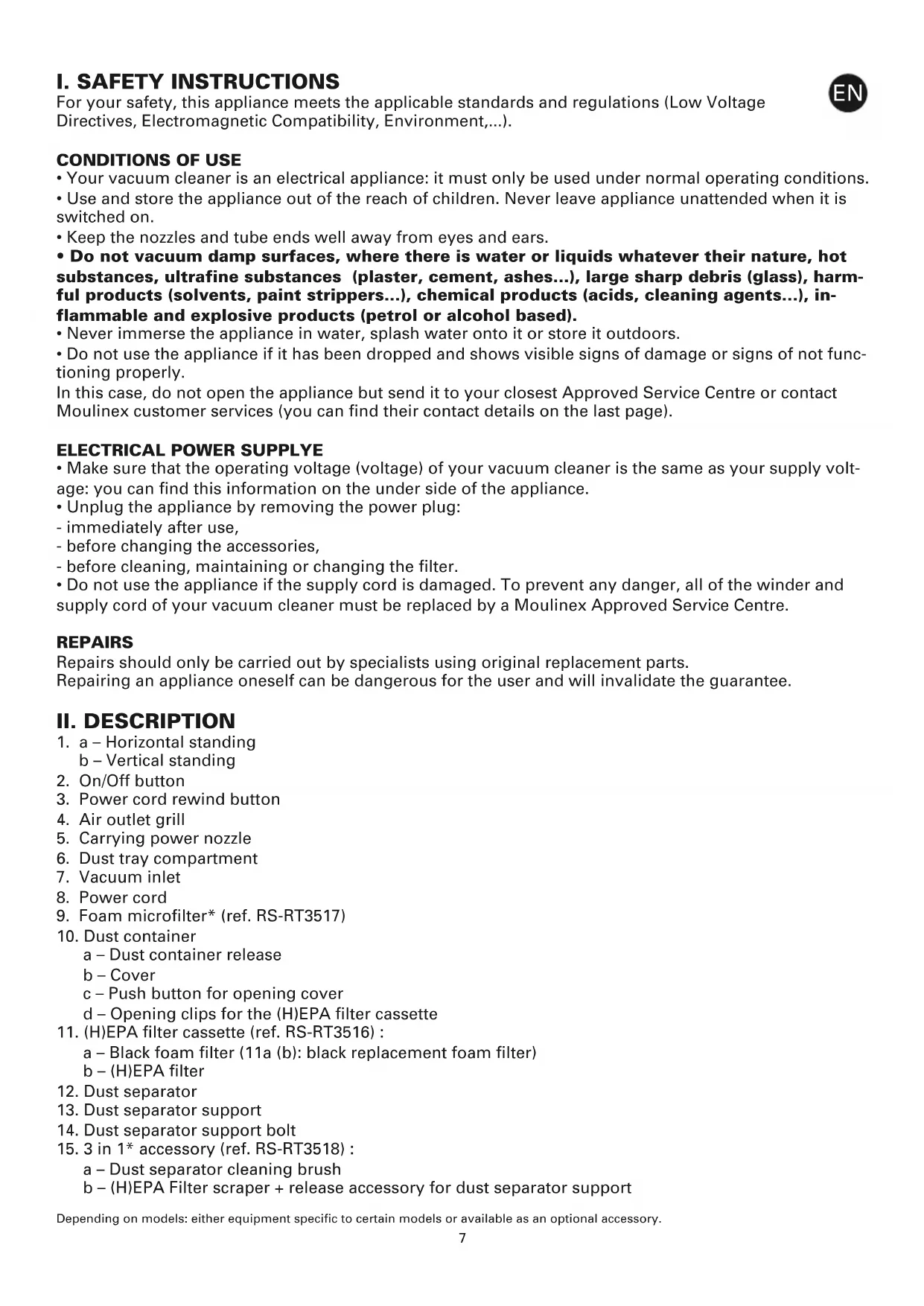 I. SAFETY INSTRUCTIONS

EN

For your safety, this appliance meets the applicable standards and regulations (Low Voltage Directives, Electromagnetic Compatibility, Environment,...).

CONDITIONS OF USE
• Your vacuum cleaner is an electrical appliance: it must only be used under normal operating conditions.
• Use and store the appliance out of the reach of children. Never leave appliance unattended when it is switched on.
• Keep the nozzles and tube ends well away from eyes and ears.
• Do not vacuum damp surfaces, where there is water or liquids whatever their nature, hot substances, ultrafine substances (plaster, cement, ashes...), large sharp debris (glass), harmful products (solvents, paint strippers...), chemical products (acids, cleaning agents...), inflammable and explosive products (petrol or alcohol based).
• Never immerse the appliance in water, splash water onto it or store it outdoors.
• Do not use the appliance if it has been dropped and shows visible signs of damage or signs of not functioning properly.
In this case, do not open the appliance but send it to your closest Approved Service Centre or contact Moulinex customer services (you can find their contact details on the last page).

ELECTRICAL POWER SUPPLYE
• Make sure that the operating voltage (voltage) of your vacuum cleaner is the same as your supply voltage: you can find this information on the under side of the appliance.
• Unplug the appliance by removing the power plug:
- immediately after use,
- before changing the accessories,
- before cleaning, maintaining or changing the filter.
• Do not use the appliance if the supply cord is damaged. To prevent any danger, all of the winder and supply cord of your vacuum cleaner must be replaced by a Moulinex Approved Service Centre.

REPAIRS
Repairs should only be carried out by specialists using original replacement parts.
Repairing an appliance oneself can be dangerous for the user and will invalidate the guarantee.

II. DESCRIPTION
1. a – Horizontal standing
b – Vertical standing
2. On/Off button
3. Power cord rewind button
4. Air outlet grill
5. Carrying power nozzle
6. Dust tray compartment
7. Vacuum inlet
8. Power cord
9. Foam microfilter* (ref. RS-RT3517)
10. Dust container
a – Dust container release
b – Cover
c – Push button for opening cover
d – Opening clips for the (H)EPA filter cassette
11. (H)EPA filter cassette (ref. RS-RT3516) :
a – Black foam filter (11a (b): black replacement foam filter)
b – (H)EPA filter
12. Dust separator
13. Dust separator support
14. Dust separator support bolt
15. 3 in 1* accessory (ref. RS-RT3518) :
a – Dust separator cleaning brush
b – (H)EPA Filter scraper + release accessory for dust separator support

Depending on models: either equipment specific to certain models or available as an optional accessory.

7